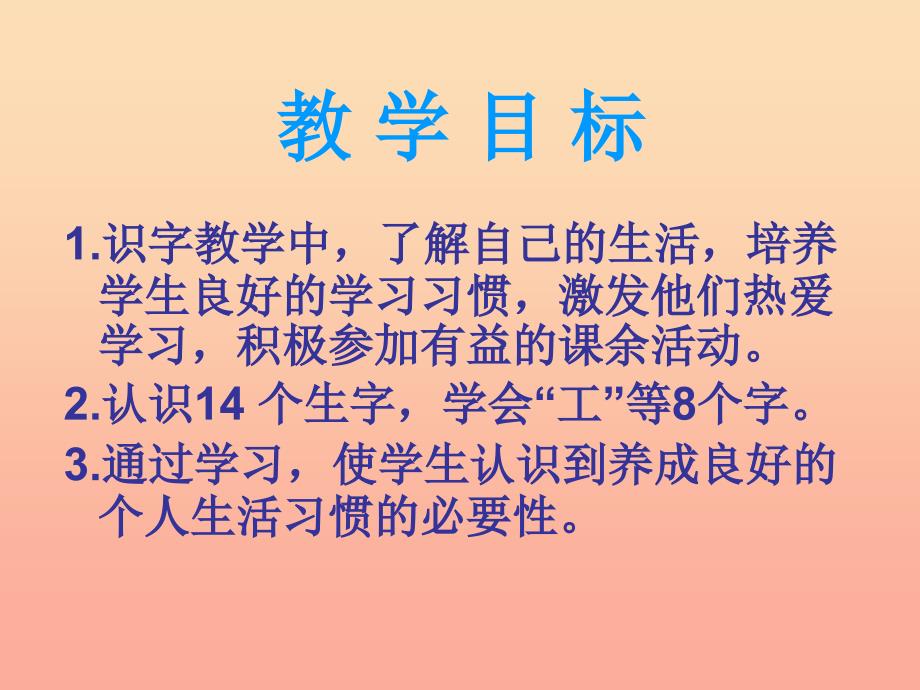 教 学 目 标

1.识字教学中，了解自己的生活，培养学生良好的学习习惯，激发他们热爱学习，积极参加有益的课余活动。

2.认识14 个生字，学会“工”等8个字。

3.通过学习，使学生认识到养成良好的个人生活习惯的必要性。